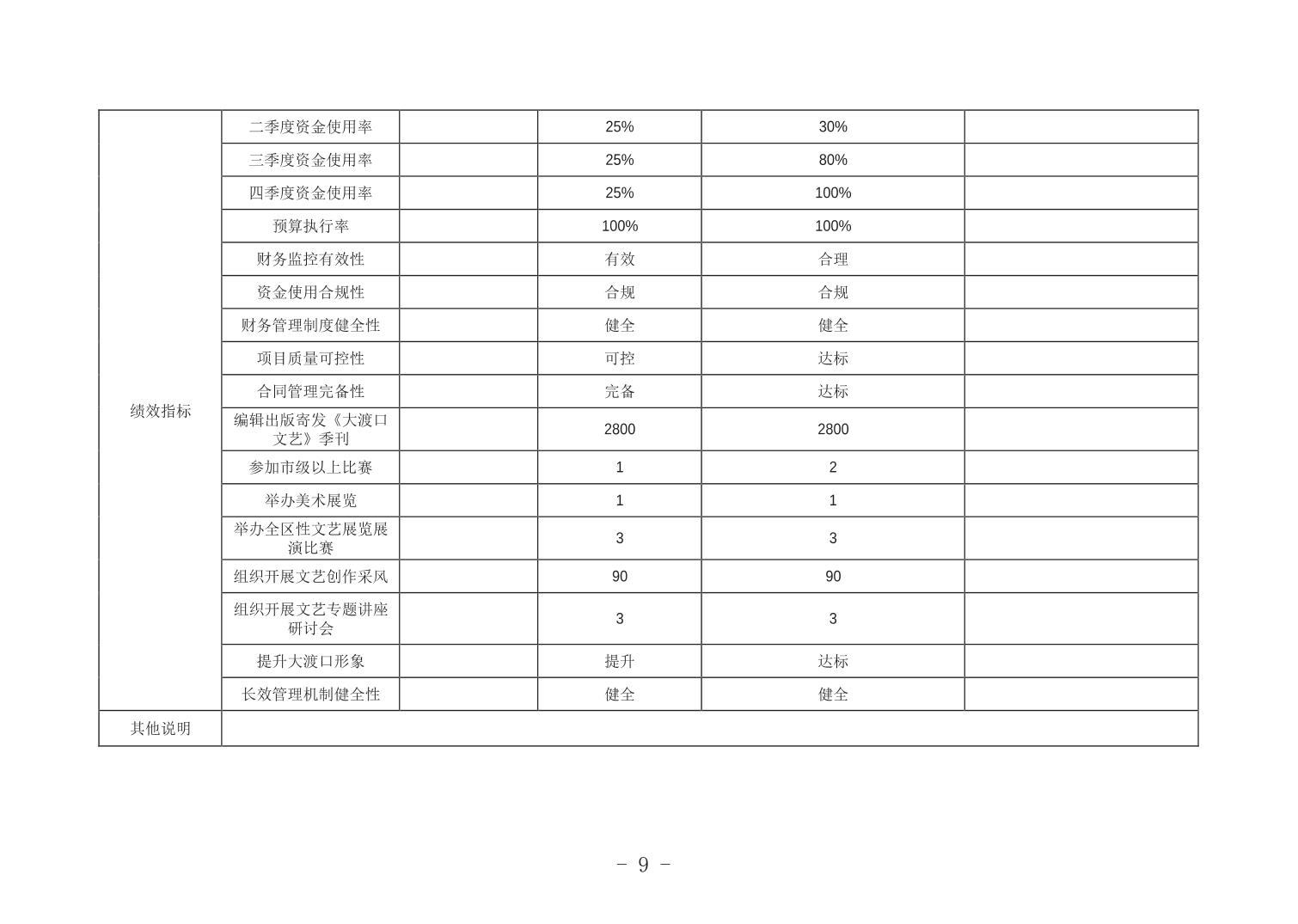 | | | | | | |
|---|---|---|---|---|---|
| 绩效指标 | 二季度资金使用率 | | 25% | 30% | |
| | 三季度资金使用率 | | 25% | 80% | |
| | 四季度资金使用率 | | 25% | 100% | |
| | 预算执行率 | | 100% | 100% | |
| | 财务监控有效性 | | 有效 | 合理 | |
| | 资金使用合规性 | | 合规 | 合规 | |
| | 财务管理制度健全性 | | 健全 | 健全 | |
| | 项目质量可控性 | | 可控 | 达标 | |
| | 合同管理完备性 | | 完备 | 达标 | |
| | 编辑出版寄发《大渡口文艺》季刊 | | 2800 | 2800 | |
| | 参加市级以上比赛 | | 1 | 2 | |
| | 举办美术展览 | | 1 | 1 | |
| | 举办全区性文艺展览展演比赛 | | 3 | 3 | |
| | 组织开展文艺创作采风 | | 90 | 90 | |
| | 组织开展文艺专题讲座研讨会 | | 3 | 3 | |
| | 提升大渡口形象 | | 提升 | 达标 | |
| | 长效管理机制健全性 | | 健全 | 健全 | |
| 其他说明 | | | | | |

- 9 -